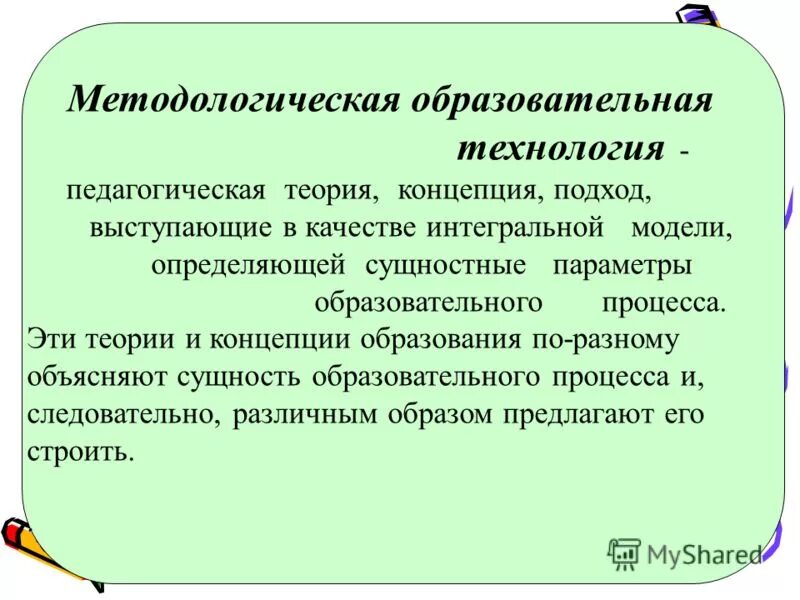 Методологическая образовательная технология -

педагогическая теория, концепция, подход, выступающие в качестве интегральной модели, определяющей сущностные параметры образовательного процесса.

Эти теории и концепции образования по-разному объясняют сущность образовательного процесса и, следовательно, различным образом предлагают его строить.

MyShared